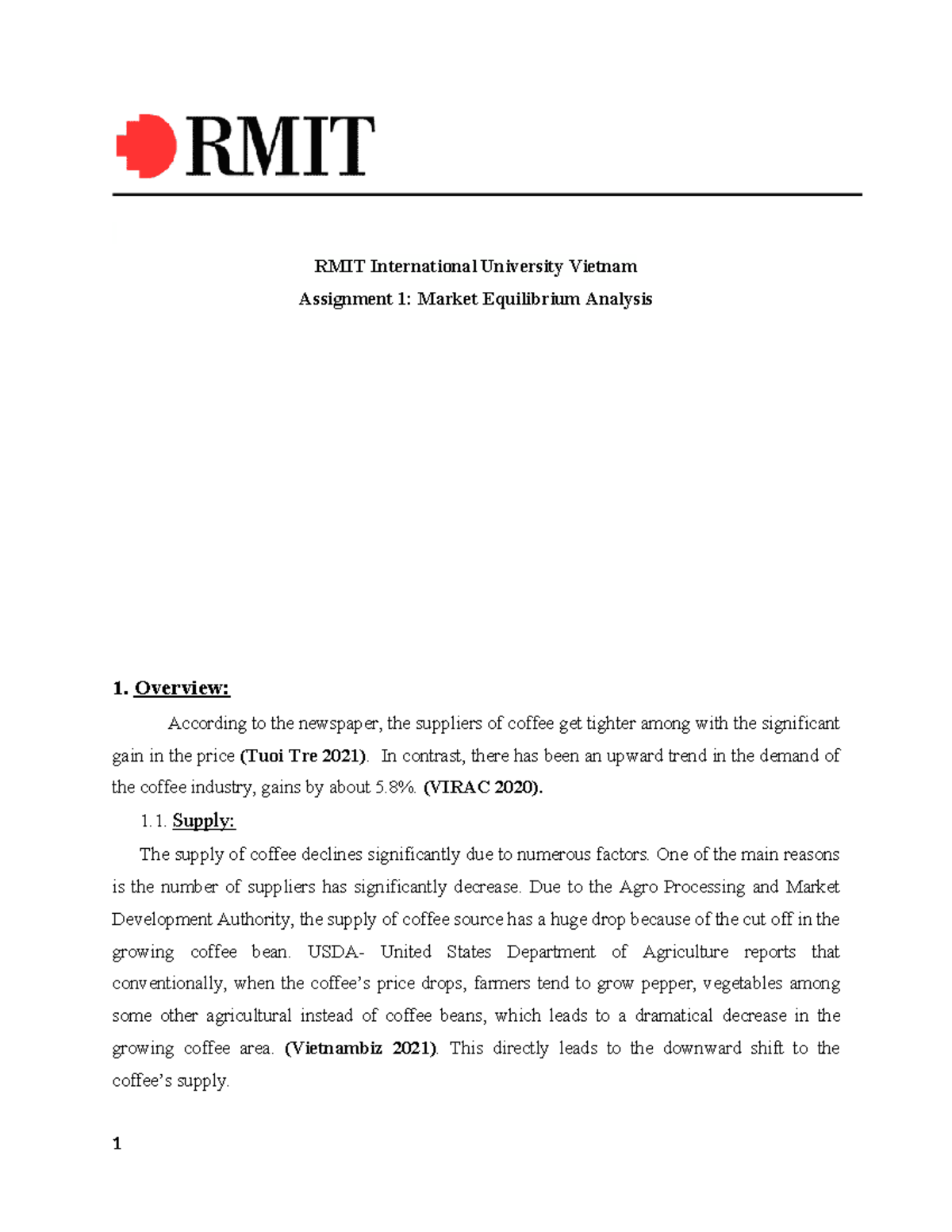 RMIT

RMIT International University Vietnam

Assignment 1: Market Equilibrium Analysis

1. Overview:

According to the newspaper, the suppliers of coffee get tighter among with the significant gain in the price (Tuoi Tre 2021). In contrast, there has been an upward trend in the demand of the coffee industry, gains by about 5.8%. (VIRAC 2020).

1.1. Supply:

The supply of coffee declines significantly due to numerous factors. One of the main reasons is the number of suppliers has significantly decrease. Due to the Agro Processing and Market Development Authority, the supply of coffee source has a huge drop because of the cut off in the growing coffee bean. USDA- United States Department of Agriculture reports that conventionally, when the coffee's price drops, farmers tend to grow pepper, vegetables among some other agricultural instead of coffee beans, which leads to a dramatical decrease in the growing coffee area. (Vietnambiz 2021). This directly leads to the downward shift to the coffee's supply.

1